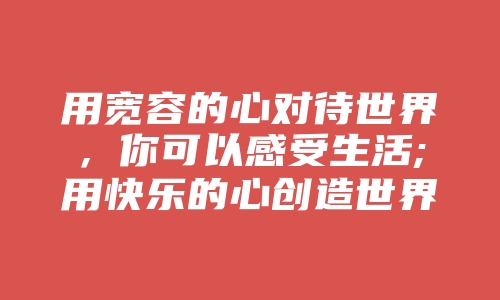 用宽容的心对待世界，你可以感受生活;用快乐的心创造世界